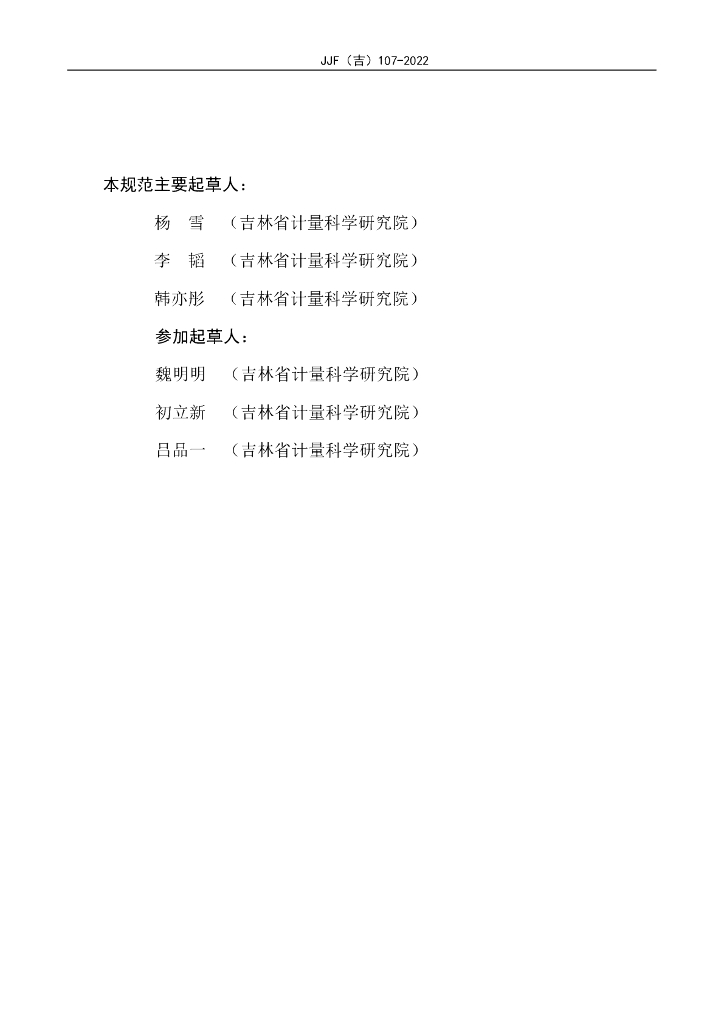 JJF（吉）107-2022

本规范主要起草人：

杨　雪　（吉林省计量科学研究院）

李　韬　（吉林省计量科学研究院）

韩亦彤　（吉林省计量科学研究院）

参加起草人：

魏明明　（吉林省计量科学研究院）

初立新　（吉林省计量科学研究院）

吕品一　（吉林省计量科学研究院）